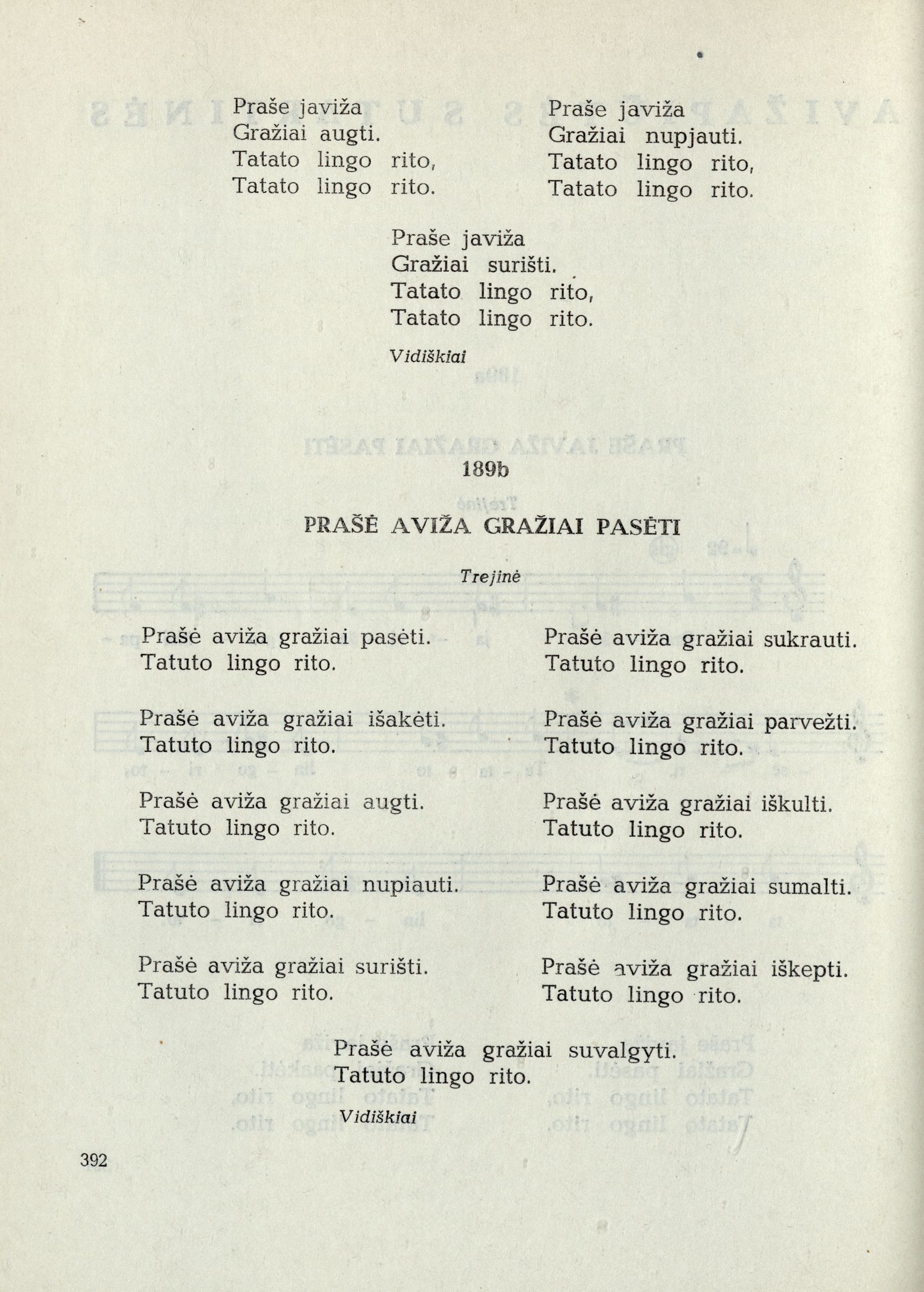 Praše javiža
Gražiai augti.
Tatato lingo rito,
Tatato lingo rito.

Praše javiža
Gražiai nupjauti.
Tatato lingo rito,
Tatato lingo rito.

Praše javiža
Gražiai surišti.
Tatato lingo rito,
Tatato lingo rito.

Vidiškiai

189b

PRAŠĖ AVIŽA GRAŽIAI PASĖTI

Trejinė

Prašė aviža gražiai pasėti.
Tatuto lingo rito.

Prašė aviža gražiai išakėti.
Tatuto lingo rito.

Prašė aviža gražiai augti.
Tatuto lingo rito.

Prašė aviža gražiai nupiauti.
Tatuto lingo rito.

Prašė aviža gražiai surišti.
Tatuto lingo rito.

Prašė aviža gražiai sukrauti.
Tatuto lingo rito.

Prašė aviža gražiai parvežti.
Tatuto lingo rito.

Prašė aviža gražiai iškulti.
Tatuto lingo rito.

Prašė aviža gražiai sumalti.
Tatuto lingo rito.

Prašė aviža gražiai iškepti.
Tatuto lingo rito.

Prašė aviža gražiai suvalgyti.
Tatuto lingo rito.

Vidiškiai

392